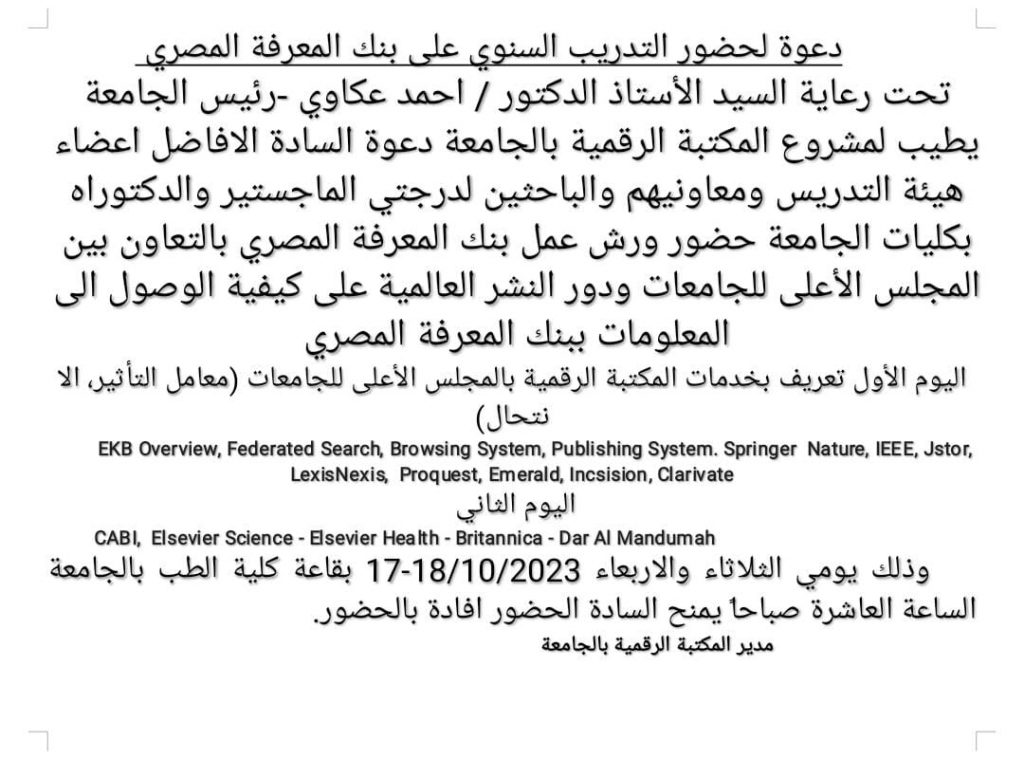 دعوة لحضور التدريب السنوي على بنك المعرفة المصري

تحت رعاية السيد الأستاذ الدكتور / احمد عكاوي -رئيس الجامعة يطيب لمشروع المكتبة الرقمية بالجامعة دعوة السادة الافاضل اعضاء هيئة التدريس ومعاونيهم والباحثين لدرجتي الماجستير والدكتوراه بكليات الجامعة حضور ورش عمل بنك المعرفة المصري بالتعاون بين المجلس الأعلى للجامعات ودور النشر العالمية على كيفية الوصول الى المعلومات ببنك المعرفة المصري

اليوم الأول تعريف بخدمات المكتبة الرقمية بالمجلس الأعلى للجامعات (معامل التأثير، الا نتحال)

EKB Overview, Federated Search, Browsing System, Publishing System. Springer Nature, IEEE, Jstor, LexisNexis, Proquest, Emerald, Incsision, Clarivate

اليوم الثاني

CABI, Elsevier Science - Elsevier Health - Britannica - Dar Al Mandumah

وذلك يومي الثلاثاء والاربعاء 17-18/10/2023 بقاعة كلية الطب بالجامعة الساعة العاشرة صباحاً يمنح السادة الحضور افادة بالحضور.

مدير المكتبة الرقمية بالجامعة